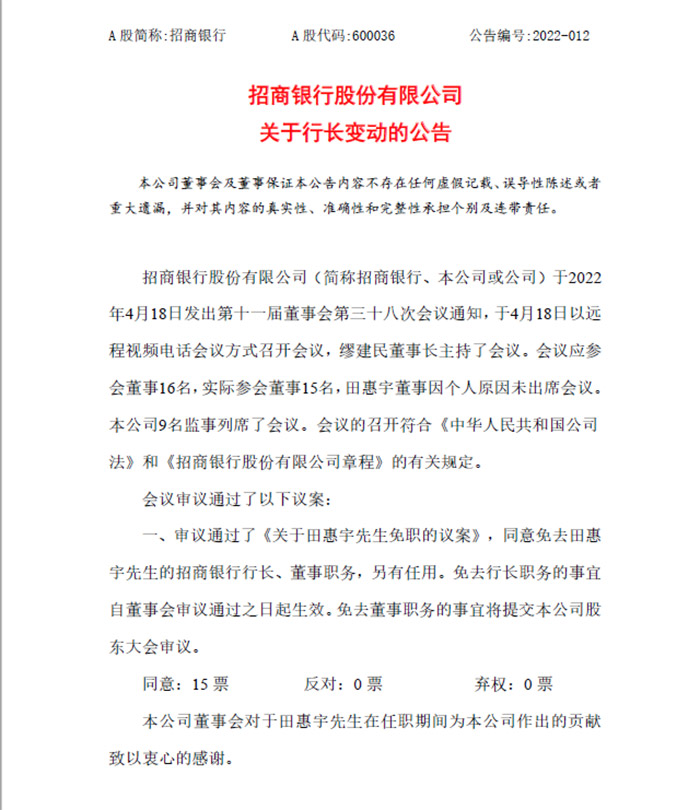 A 股简称:招商银行　　　A 股代码:600036　　　公告编号:2022-012

招商银行股份有限公司
关于行长变动的公告

本公司董事会及董事保证本公告内容不存在任何虚假记载、误导性陈述或者重大遗漏，并对其内容的真实性、准确性和完整性承担个别及连带责任。

招商银行股份有限公司（简称招商银行、本公司或公司）于2022年4月18日发出第十一届董事会第三十八次会议通知，于4月18日以远程视频电话会议方式召开会议，缪建民董事长主持了会议。会议应参会董事16名，实际参会董事15名，田惠宇董事因个人原因未出席会议。本公司9名监事列席了会议。会议的召开符合《中华人民共和国公司法》和《招商银行股份有限公司章程》的有关规定。

会议审议通过了以下议案：

一、审议通过了《关于田惠宇先生免职的议案》，同意免去田惠宇先生的招商银行行长、董事职务，另有任用。免去行长职务的事宜自董事会审议通过之日起生效。免去董事职务的事宜将提交本公司股东大会审议。

同意：15 票　　　反对：0 票　　　弃权：0 票

本公司董事会对于田惠宇先生在任职期间为本公司作出的贡献致以衷心的感谢。